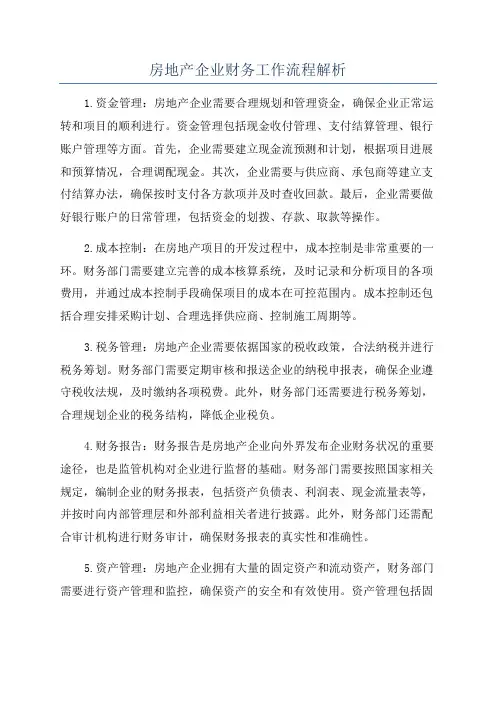 房地产企业财务工作流程解析

1.资金管理：房地产企业需要合理规划和管理资金，确保企业正常运转和项目的顺利进行。资金管理包括现金收付管理、支付结算管理、银行账户管理等方面。首先，企业需要建立现金流预测和计划，根据项目进展和预算情况，合理调配现金。其次，企业需要与供应商、承包商等建立支付结算办法，确保按时支付各方款项并及时查收回款。最后，企业需要做好银行账户的日常管理，包括资金的划拨、存款、取款等操作。

2.成本控制：在房地产项目的开发过程中，成本控制是非常重要的一环。财务部门需要建立完善的成本核算系统，及时记录和分析项目的各项费用，并通过成本控制手段确保项目的成本在可控范围内。成本控制还包括合理安排采购计划、合理选择供应商、控制施工周期等。

3.税务管理：房地产企业需要依据国家的税收政策，合法纳税并进行税务筹划。财务部门需要定期审核和报送企业的纳税申报表，确保企业遵守税收法规，及时缴纳各项税费。此外，财务部门还需要进行税务筹划，合理规划企业的税务结构，降低企业税负。

4.财务报告：财务报告是房地产企业向外界发布企业财务状况的重要途径，也是监管机构对企业进行监督的基础。财务部门需要按照国家相关规定，编制企业的财务报表，包括资产负债表、利润表、现金流量表等，并按时向内部管理层和外部利益相关者进行披露。此外，财务部门还需配合审计机构进行财务审计，确保财务报表的真实性和准确性。

5.资产管理：房地产企业拥有大量的固定资产和流动资产，财务部门需要进行资产管理和监控，确保资产的安全和有效使用。资产管理包括固